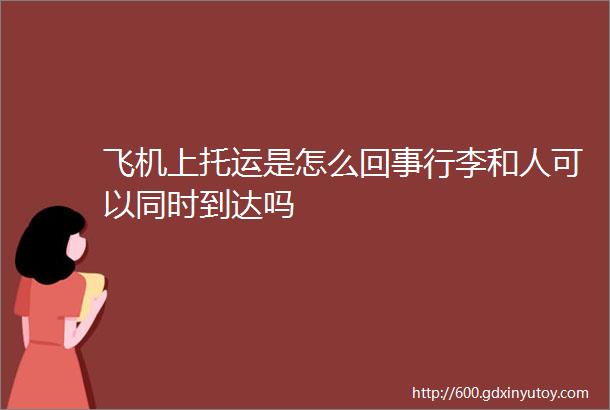 飞机上托运是怎么回事行李和人可以同时到达吗

http://600.gdxinyutoy.com